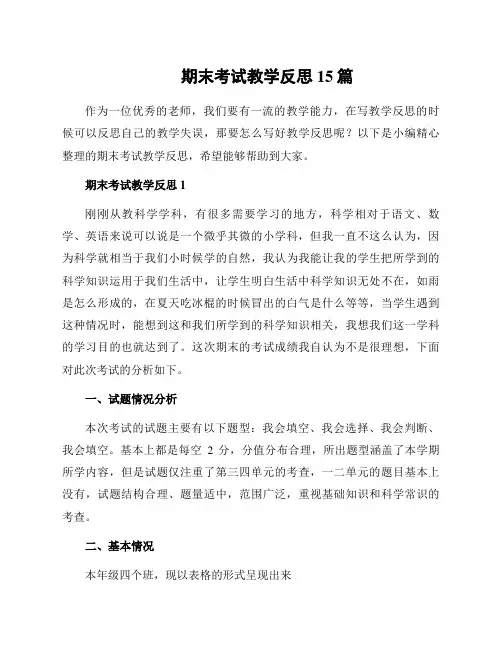 期末考试教学反思 15 篇

作为一位优秀的老师，我们要有一流的教学能力，在写教学反思的时候可以反思自己的教学失误，那要怎么写好教学反思呢？以下是小编精心整理的期末考试教学反思，希望能够帮助到大家。

期末考试教学反思 1

刚刚从教科学学科，有很多需要学习的地方，科学相对于语文、数学、英语来说可以说是一个微乎其微的小学科，但我一直不这么认为，因为科学就相当于我们小时候学的自然，我认为我能让我的学生把所学到的科学知识运用于我们生活中，让学生明白生活中科学知识无处不在，如雨是怎么形成的，在夏天吃冰棍的时候冒出的白气是什么等等，当学生遇到这种情况时，能想到这和我们所学到的科学知识相关，我想我们这一学科的学习目的也就达到了。这次期末的考试成绩我自认为不是很理想，下面对此次考试的分析如下。

一、试题情况分析

本次考试的试题主要有以下题型：我会填空、我会选择、我会判断、我会填空。基本上都是每空 2 分，分值分布合理，所出题型涵盖了本学期所学内容，但是试题仅注重了第三四单元的考查，一二单元的题目基本上没有，试题结构合理、题量适中，范围广泛，重视基础知识和科学常识的考查。

二、基本情况

本年级四个班，现以表格的形式呈现出来